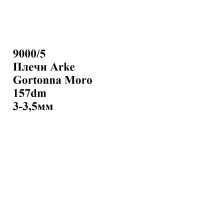 9000/5
Плечи Arke
Gortonna Moro
157dm
3-3,5мм